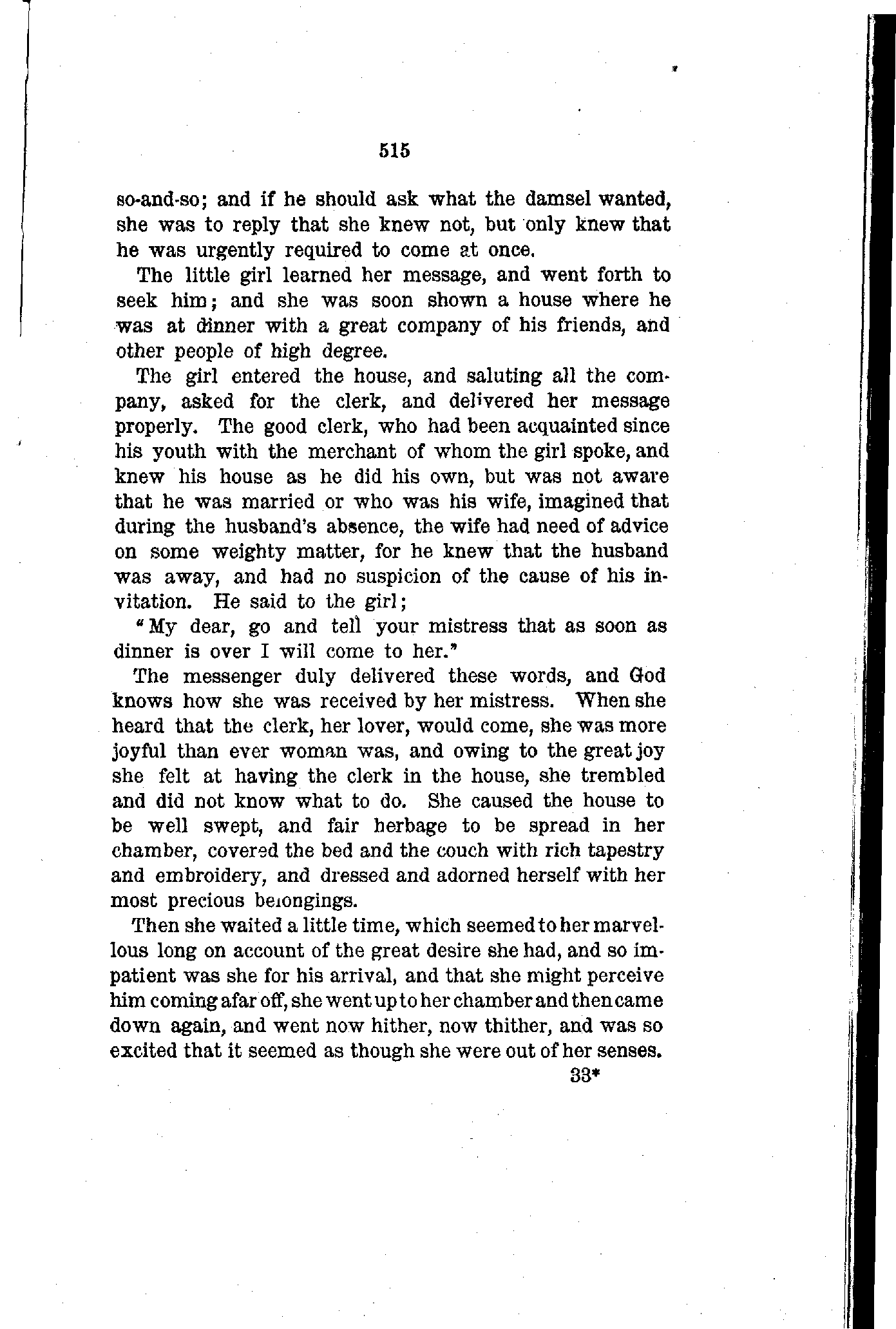 515

so-and-so; and if he should ask what the damsel wanted, she was to reply that she knew not, but only knew that he was urgently required to come at once.

The little girl learned her message, and went forth to seek him; and she was soon shown a house where he was at dinner with a great company of his friends, and other people of high degree.

The girl entered the house, and saluting all the company, asked for the clerk, and delivered her message properly. The good clerk, who had been acquainted since his youth with the merchant of whom the girl spoke, and knew his house as he did his own, but was not aware that he was married or who was his wife, imagined that during the husband's absence, the wife had need of advice on some weighty matter, for he knew that the husband was away, and had no suspicion of the cause of his invitation. He said to the girl;

"My dear, go and tell your mistress that as soon as dinner is over I will come to her."

The messenger duly delivered these words, and God knows how she was received by her mistress. When she heard that the clerk, her lover, would come, she was more joyful than ever woman was, and owing to the great joy she felt at having the clerk in the house, she trembled and did not know what to do. She caused the house to be well swept, and fair herbage to be spread in her chamber, covered the bed and the couch with rich tapestry and embroidery, and dressed and adorned herself with her most precious belongings.

Then she waited a little time, which seemed to her marvellous long on account of the great desire she had, and so impatient was she for his arrival, and that she might perceive him coming afar off, she went up to her chamber and then came down again, and went now hither, now thither, and was so excited that it seemed as though she were out of her senses.

33*